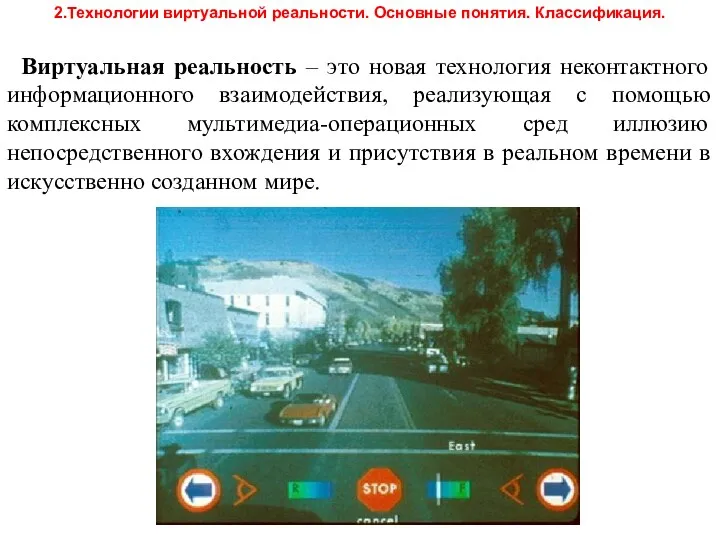 2.Технологии виртуальной реальности. Основные понятия. Классификация.

Виртуальная реальность – это новая технология неконтактного информационного взаимодействия, реализующая с помощью комплексных мультимедиа-операционных сред иллюзию непосредственного вхождения и присутствия в реальном времени в искусственно созданном мире.

East

R

STOP

F

cancel